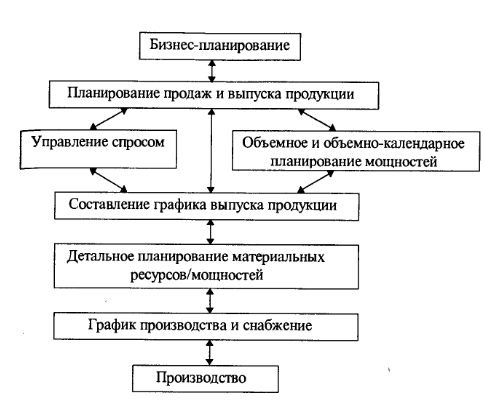 Бизнес-планирование

Планирование продаж и выпуска продукции

Управление спросом

Объемное и объемно-календарное планирование мощностей

Составление графика выпуска продукции

Детальное планирование материальных ресурсов/мощностей

График производства и снабжение

Производство